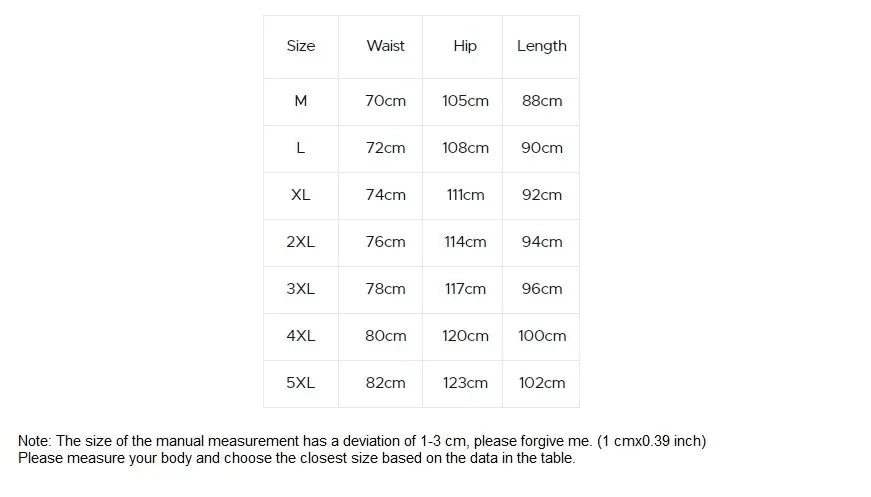 | Size | Waist | Hip | Length |
|---|---|---|---|
| M | 70cm | 105cm | 88cm |
| L | 72cm | 108cm | 90cm |
| XL | 74cm | 111cm | 92cm |
| 2XL | 76cm | 114cm | 94cm |
| 3XL | 78cm | 117cm | 96cm |
| 4XL | 80cm | 120cm | 100cm |
| 5XL | 82cm | 123cm | 102cm |

Note: The size of the manual measurement has a deviation of 1-3 cm, please forgive me. (1 cmx0.39 inch)
Please measure your body and choose the closest size based on the data in the table.